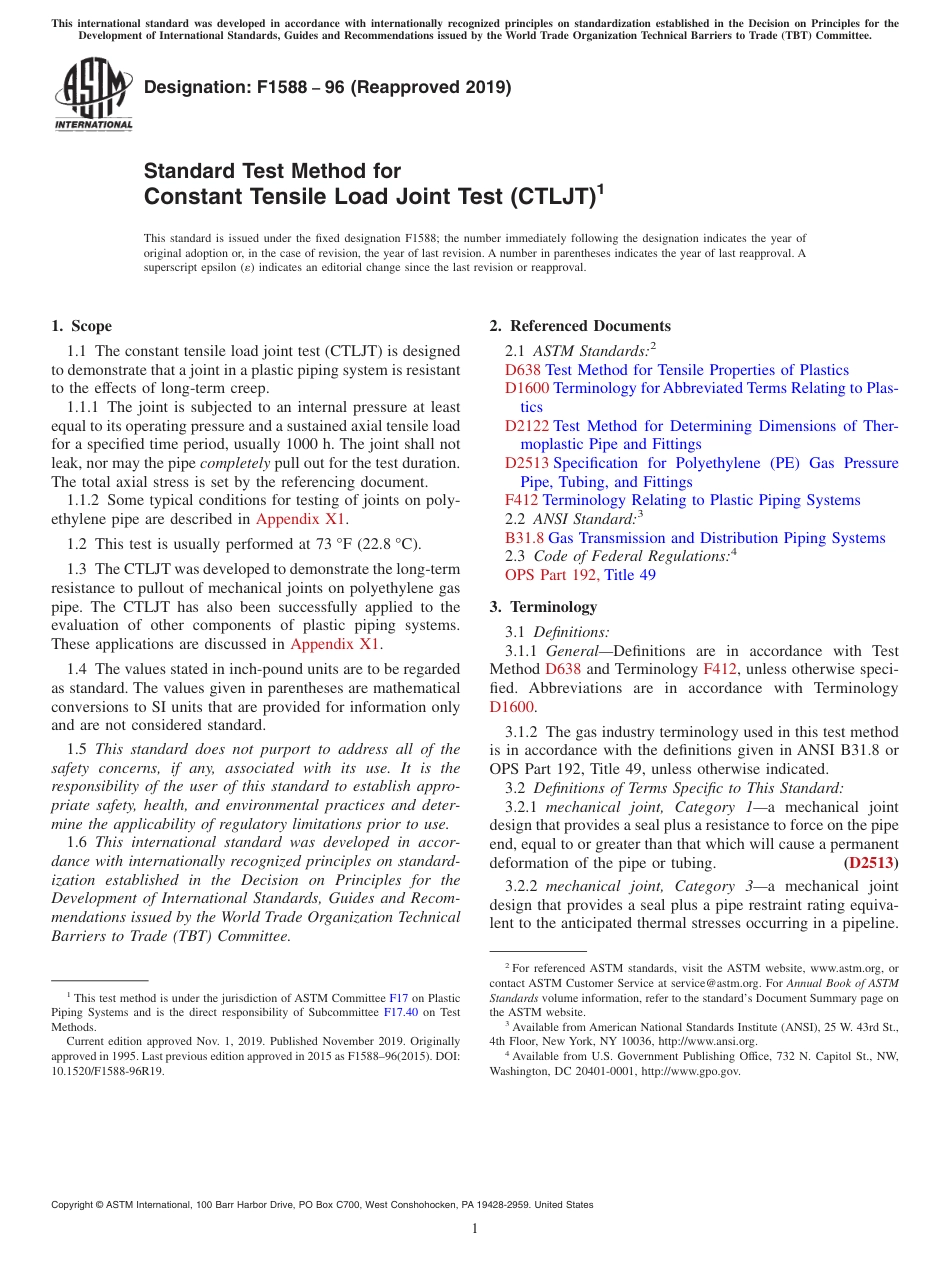 This international standard was developed in accordance with internationally recognized principles on standardization established in the Decision on Principles for the Development of International Standards, Guides and Recommendations issued by the World Trade Organization Technical Barriers to Trade (TBT) Committee.

ASTM INTERNATIONAL

Designation: F1588 – 96 (Reapproved 2019)

Standard Test Method for Constant Tensile Load Joint Test (CTLJT)$^1$

This standard is issued under the fixed designation F1588; the number immediately following the designation indicates the year of original adoption or, in the case of revision, the year of last revision. A number in parentheses indicates the year of last reapproval. A superscript epsilon (ε) indicates an editorial change since the last revision or reapproval.

1. Scope

1.1 The constant tensile load joint test (CTLJT) is designed to demonstrate that a joint in a plastic piping system is resistant to the effects of long-term creep.

1.1.1 The joint is subjected to an internal pressure at least equal to its operating pressure and a sustained axial tensile load for a specified time period, usually 1000 h. The joint shall not leak, nor may the pipe completely pull out for the test duration. The total axial stress is set by the referencing document.

1.1.2 Some typical conditions for testing of joints on polyethylene pipe are described in Appendix X1.

1.2 This test is usually performed at 73 °F (22.8 °C).

1.3 The CTLJT was developed to demonstrate the long-term resistance to pullout of mechanical joints on polyethylene gas pipe. The CTLJT has also been successfully applied to the evaluation of other components of plastic piping systems. These applications are discussed in Appendix X1.

1.4 The values stated in inch-pound units are to be regarded as standard. The values given in parentheses are mathematical conversions to SI units that are provided for information only and are not considered standard.

1.5 This standard does not purport to address all of the safety concerns, if any, associated with its use. It is the responsibility of the user of this standard to establish appropriate safety, health, and environmental practices and determine the applicability of regulatory limitations prior to use.

1.6 This international standard was developed in accordance with internationally recognized principles on standardization established in the Decision on Principles for the Development of International Standards, Guides and Recommendations issued by the World Trade Organization Technical Barriers to Trade (TBT) Committee.

$^1$ This test method is under the jurisdiction of ASTM Committee F17 on Plastic Piping Systems and is the direct responsibility of Subcommittee F17.40 on Test Methods.

Current edition approved Nov. 1, 2019. Published November 2019. Originally approved in 1995. Last previous edition approved in 2015 as F1588–96(2015). DOI: 10.1520/F1588-96R19.

2. Referenced Documents

2.1 ASTM Standards:$^2$

D638 Test Method for Tensile Properties of Plastics

D1600 Terminology for Abbreviated Terms Relating to Plastics

D2122 Test Method for Determining Dimensions of Thermoplastic Pipe and Fittings

D2513 Specification for Polyethylene (PE) Gas Pressure Pipe, Tubing, and Fittings

F412 Terminology Relating to Plastic Piping Systems

2.2 ANSI Standard:$^3$

B31.8 Gas Transmission and Distribution Piping Systems

2.3 Code of Federal Regulations:$^4$

OPS Part 192, Title 49

3. Terminology

3.1 Definitions:

3.1.1 General—Definitions are in accordance with Test Method D638 and Terminology F412, unless otherwise specified. Abbreviations are in accordance with Terminology D1600.

3.1.2 The gas industry terminology used in this test method is in accordance with the definitions given in ANSI B31.8 or OPS Part 192, Title 49, unless otherwise indicated.

3.2 Definitions of Terms Specific to This Standard:

3.2.1 mechanical joint, Category 1—a mechanical joint design that provides a seal plus a resistance to force on the pipe end, equal to or greater than that which will cause a permanent deformation of the pipe or tubing. (D2513)

3.2.2 mechanical joint, Category 3—a mechanical joint design that provides a seal plus a pipe restraint rating equivalent to the anticipated thermal stresses occurring in a pipeline.

$^2$ For referenced ASTM standards, visit the ASTM website, www.astm.org, or contact ASTM Customer Service at service@astm.org. For Annual Book of ASTM Standards volume information, refer to the standard's Document Summary page on the ASTM website.

$^3$ Available from American National Standards Institute (ANSI), 25 W. 43rd St., 4th Floor, New York, NY 10036, http://www.ansi.org.

$^4$ Available from U.S. Government Publishing Office, 732 N. Capitol St., NW, Washington, DC 20401-0001, http://www.gpo.gov.

Copyright © ASTM International, 100 Barr Harbor Drive, PO Box C700, West Conshohocken, PA 19428-2959. United States

1